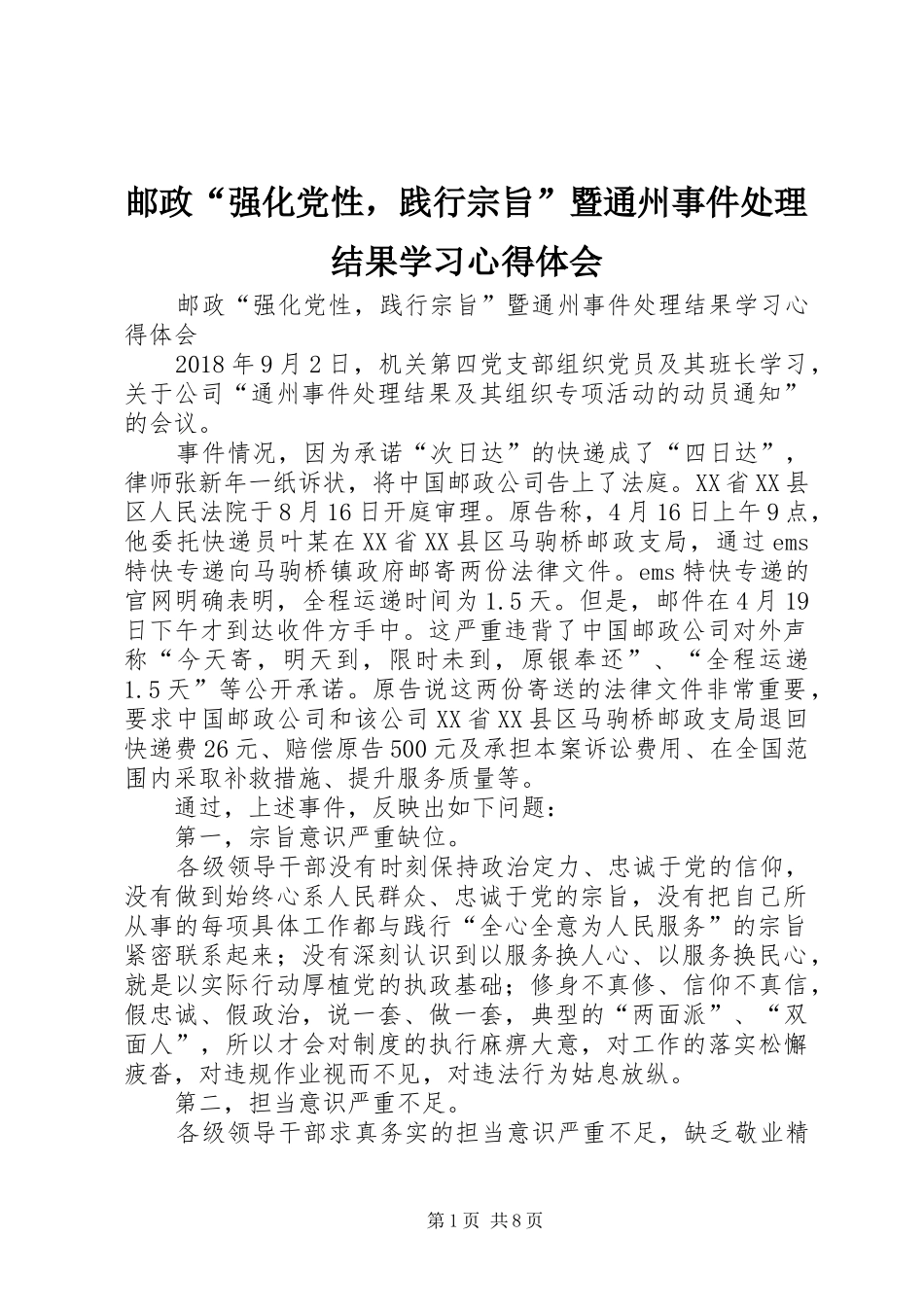 邮政“强化党性，践行宗旨”暨通州事件处理结果学习心得体会

邮政“强化党性，践行宗旨”暨通州事件处理结果学习心得体会

2018年9月2日，机关第四党支部组织党员及其班长学习，关于公司“通州事件处理结果及其组织专项活动的动员通知”的会议。

事件情况，因为承诺“次日达”的快递成了“四日达”，律师张新年一纸诉状，将中国邮政公司告上了法庭。XX省XX县区人民法院于8月16日开庭审理。原告称，4月16日上午9点，他委托快递员叶某在XX省XX县区马驹桥邮政支局，通过ems特快专递向马驹桥镇政府邮寄两份法律文件。ems特快专递的官网明确表明，全程运递时间为1.5天。但是，邮件在4月19日下午才到达收件方手中。这严重违背了中国邮政公司对外声称“今天寄，明天到，限时未到，原银奉还”、“全程运递1.5天”等公开承诺。原告说这两份寄送的法律文件非常重要，要求中国邮政公司和该公司XX省XX县区马驹桥邮政支局退回快递费26元、赔偿原告500元及承担本案诉讼费用、在全国范围内采取补救措施、提升服务质量等。

通过，上述事件，反映出如下问题：

第一，宗旨意识严重缺位。

各级领导干部没有时刻保持政治定力、忠诚于党的信仰，没有做到始终心系人民群众、忠诚于党的宗旨，没有把自己所从事的每项具体工作都与践行“全心全意为人民服务”的宗旨紧密联系起来；没有深刻认识到以服务换人心、以服务换民心，就是以实际行动厚植党的执政基础；修身不真修、信仰不真信，假忠诚、假政治，说一套、做一套，典型的“两面派”、“双面人”，所以才会对制度的执行麻痹大意，对工作的落实松懈疲沓，对违规作业视而不见，对违法行为姑息放纵。

第二，担当意识严重不足。

各级领导干部求真务实的担当意识严重不足，缺乏敬业精

第1页 共8页